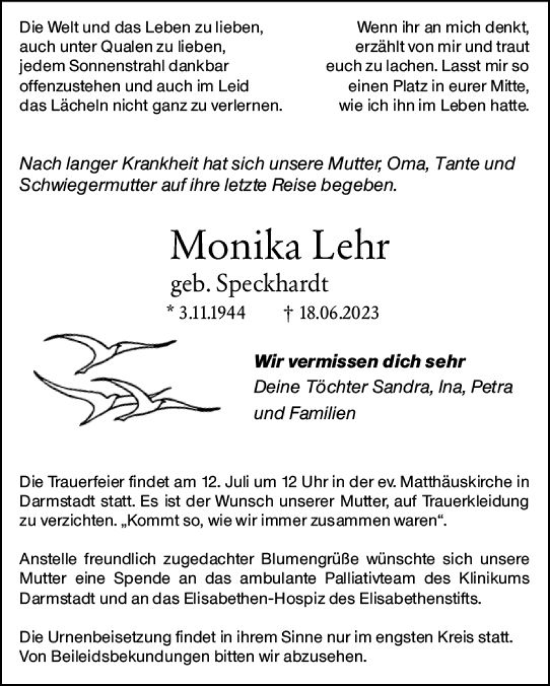 Die Welt und das Leben zu lieben, auch unter Qualen zu lieben, jedem Sonnenstrahl dankbar offenzustehen und auch im Leid das Lächeln nicht ganz zu verlernen.

Wenn ihr an mich denkt, erzählt von mir und traut euch zu lachen. Lasst mir so einen Platz in eurer Mitte, wie ich ihn im Leben hatte.

Nach langer Krankheit hat sich unsere Mutter, Oma, Tante und Schwiegermutter auf ihre letzte Reise begeben.

Monika Lehr
geb. Speckhardt
* 3.11.1944 † 18.06.2023

Wir vermissen dich sehr
Deine Töchter Sandra, Ina, Petra und Familien

Die Trauerfeier findet am 12. Juli um 12 Uhr in der ev. Matthäuskirche in Darmstadt statt. Es ist der Wunsch unserer Mutter, auf Trauerkleidung zu verzichten. „Kommt so, wie wir immer zusammen waren“.

Anstelle freundlich zugedachter Blumengrüße wünschte sich unsere Mutter eine Spende an das ambulante Palliativteam des Klinikums Darmstadt und an das Elisabethen-Hospiz des Elisabethenstifts.

Die Urnenbeisetzung findet in ihrem Sinne nur im engsten Kreis statt. Von Beileidsbekundungen bitten wir abzusehen.